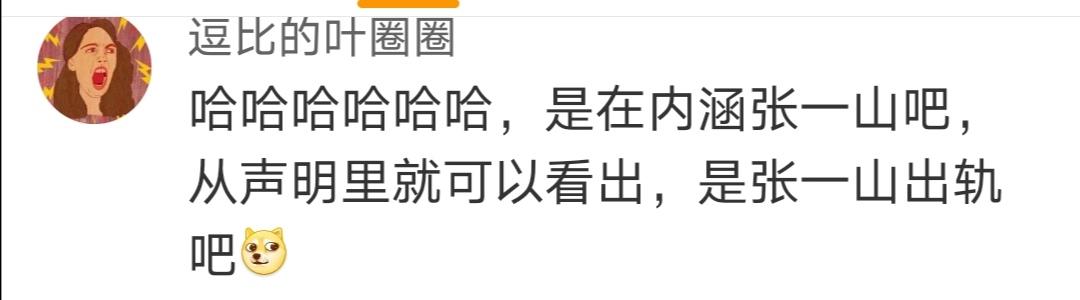 逗比的叶圈圈
哈哈哈哈哈哈，是在内涵张一山吧，从声明里就可以看出，是张一山出轨吧